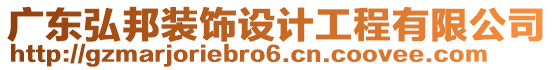 广东弘邦装饰设计工程有限公司
http://gzmarjoriebro6.cn.coovee.com